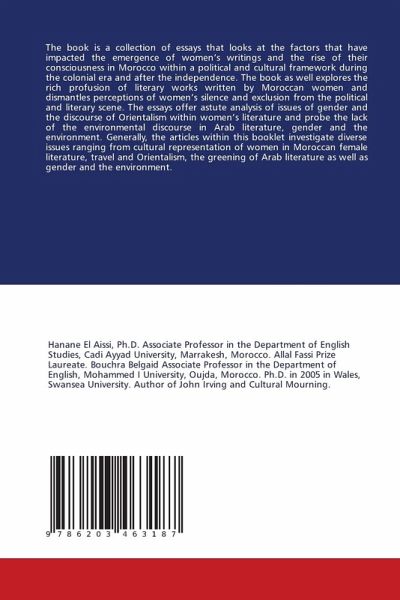 The book is a collection of essays that looks at the factors that have impacted the emergence of women's writings and the rise of their consciousness in Morocco within a political and cultural framework during the colonial era and after the independence. The book as well explores the rich profusion of literary works written by Moroccan women and dismantles perceptions of women's silence and exclusion from the political and literary scene. The essays offer astute analysis of issues of gender and the discourse of Orientalism within women's literature and probe the lack of the environmental discourse in Arab literature, gender and the environment. Generally, the articles within this booklet investigate diverse issues ranging from cultural representation of women in Moroccan female literature, travel and Orientalism, the greening of Arab literature as well as gender and the environment.

Hanane El Aissi, Ph.D. Associate Professor in the Department of English Studies, Cadi Ayyad University, Marrakesh, Morocco. Allal Fassi Prize Laureate. Bouchra Belgaid Associate Professor in the Department of English, Mohammed I University, Oujda, Morocco. Ph.D. in 2005 in Wales, Swansea University. Author of John Irving and Cultural Mourning.

9 786203 463187